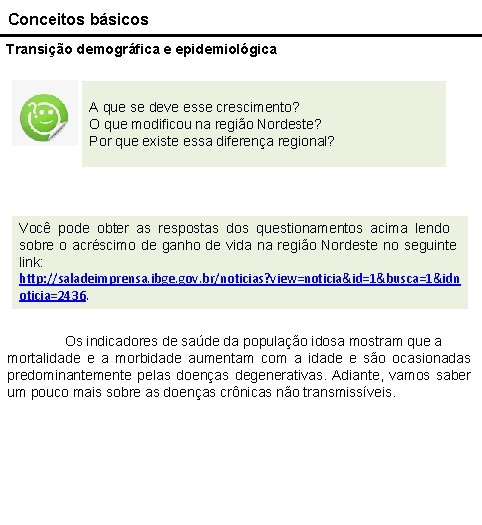 Conceitos básicos

Transição demográfica e epidemiológica

A que se deve esse crescimento?
O que modificou na região Nordeste?
Por que existe essa diferença regional?

Você pode obter as respostas dos questionamentos acima lendo sobre o acréscimo de ganho de vida na região Nordeste no seguinte link: http://saladeimprensa.ibge.gov.br/noticias?view=noticia&id=1&busca=1&idnoticia=2436.

Os indicadores de saúde da população idosa mostram que a mortalidade e a morbidade aumentam com a idade e são ocasionadas predominantemente pelas doenças degenerativas. Adiante, vamos saber um pouco mais sobre as doenças crônicas não transmissíveis.